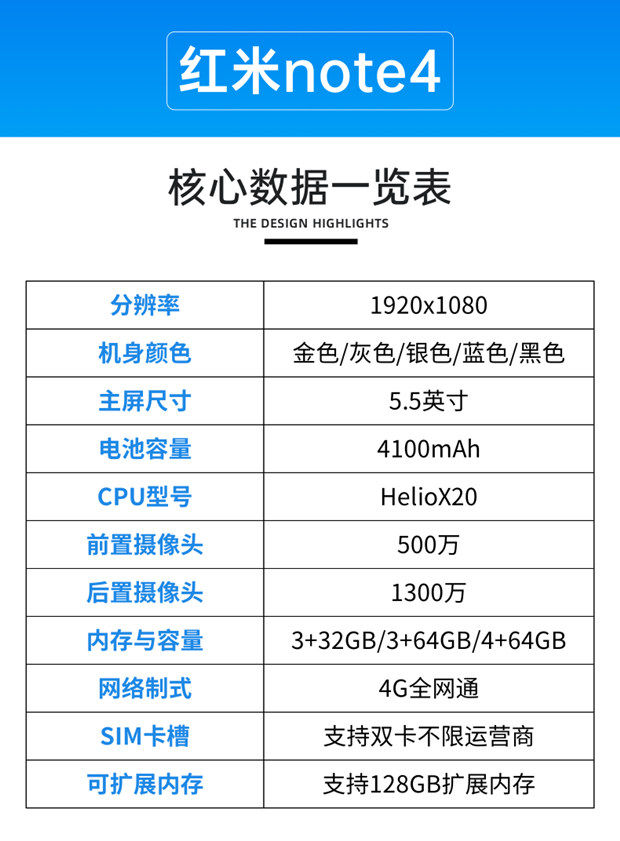 红米note4

核心数据一览表

THE DESIGN HIGHLIGHTS

| 分辨率 | 1920x1080 |
|---|---|
| 机身颜色 | 金色/灰色/银色/蓝色/黑色 |
| 主屏尺寸 | 5.5英寸 |
| 电池容量 | 4100mAh |
| CPU型号 | HelioX20 |
| 前置摄像头 | 500万 |
| 后置摄像头 | 1300万 |
| 内存与容量 | 3+32GB/3+64GB/4+64GB |
| 网络制式 | 4G全网通 |
| SIM卡槽 | 支持双卡不限运营商 |
| 可扩展内存 | 支持128GB扩展内存 |